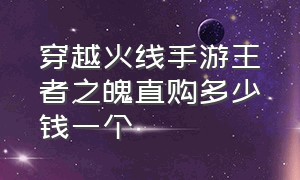 穿越火线手游王者之魄直购多少钱一个